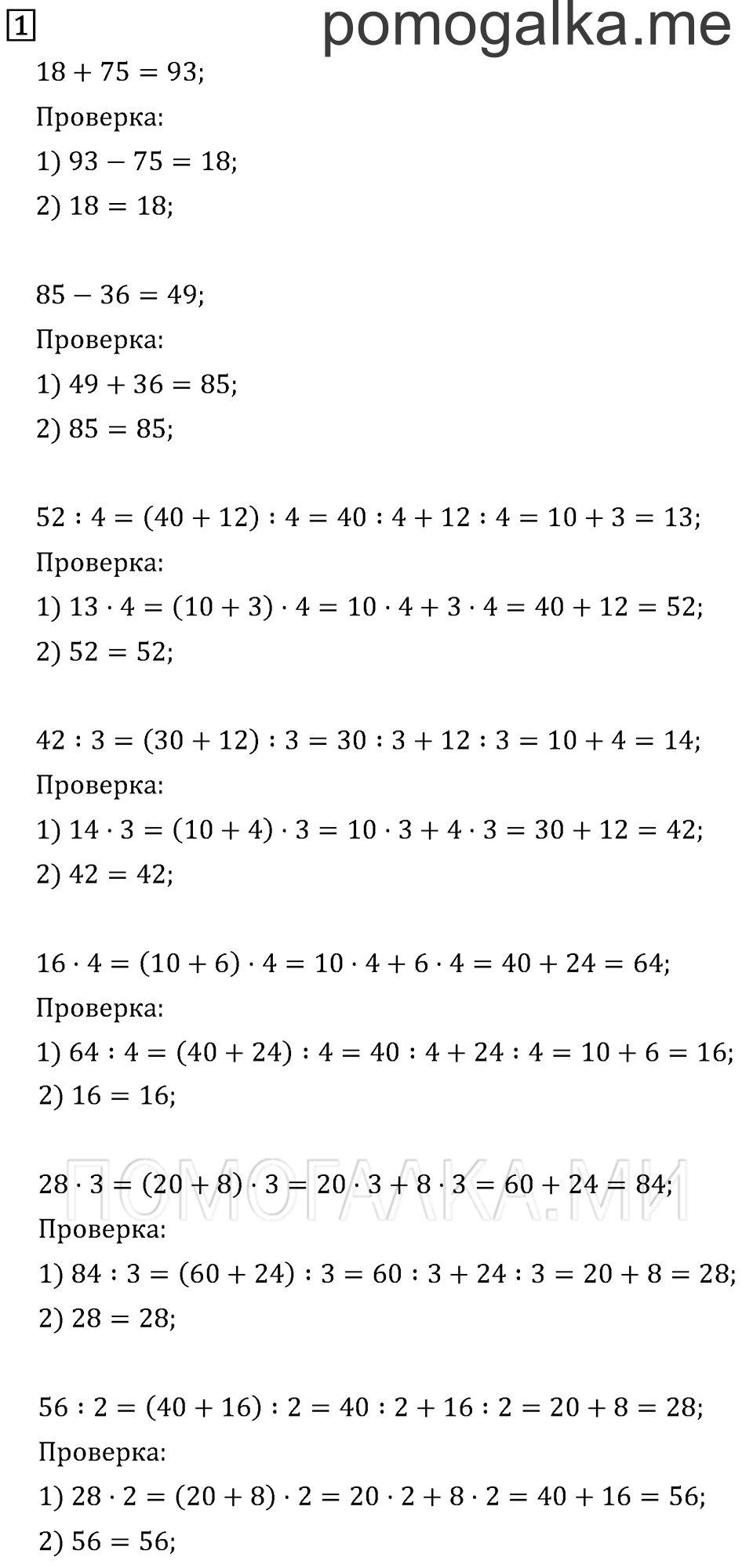 1 pomogalka.me

$18 + 75 = 93$;
Проверка:
1) $93 - 75 = 18$;
2) $18 = 18$;

$85 - 36 = 49$;
Проверка:
1) $49 + 36 = 85$;
2) $85 = 85$;

$52 : 4 = (40 + 12) : 4 = 40 : 4 + 12 : 4 = 10 + 3 = 13$;
Проверка:
1) $13 \cdot 4 = (10 + 3) \cdot 4 = 10 \cdot 4 + 3 \cdot 4 = 40 + 12 = 52$;
2) $52 = 52$;

$42 : 3 = (30 + 12) : 3 = 30 : 3 + 12 : 3 = 10 + 4 = 14$;
Проверка:
1) $14 \cdot 3 = (10 + 4) \cdot 3 = 10 \cdot 3 + 4 \cdot 3 = 30 + 12 = 42$;
2) $42 = 42$;

$16 \cdot 4 = (10 + 6) \cdot 4 = 10 \cdot 4 + 6 \cdot 4 = 40 + 24 = 64$;
Проверка:
1) $64 : 4 = (40 + 24) : 4 = 40 : 4 + 24 : 4 = 10 + 6 = 16$;
2) $16 = 16$;

ПОМОГАЛКА.МИ

$28 \cdot 3 = (20 + 8) \cdot 3 = 20 \cdot 3 + 8 \cdot 3 = 60 + 24 = 84$;
Проверка:
1) $84 : 3 = (60 + 24) : 3 = 60 : 3 + 24 : 3 = 20 + 8 = 28$;
2) $28 = 28$;

$56 : 2 = (40 + 16) : 2 = 40 : 2 + 16 : 2 = 20 + 8 = 28$;
Проверка:
1) $28 \cdot 2 = (20 + 8) \cdot 2 = 20 \cdot 2 + 8 \cdot 2 = 40 + 16 = 56$;
2) $56 = 56$;